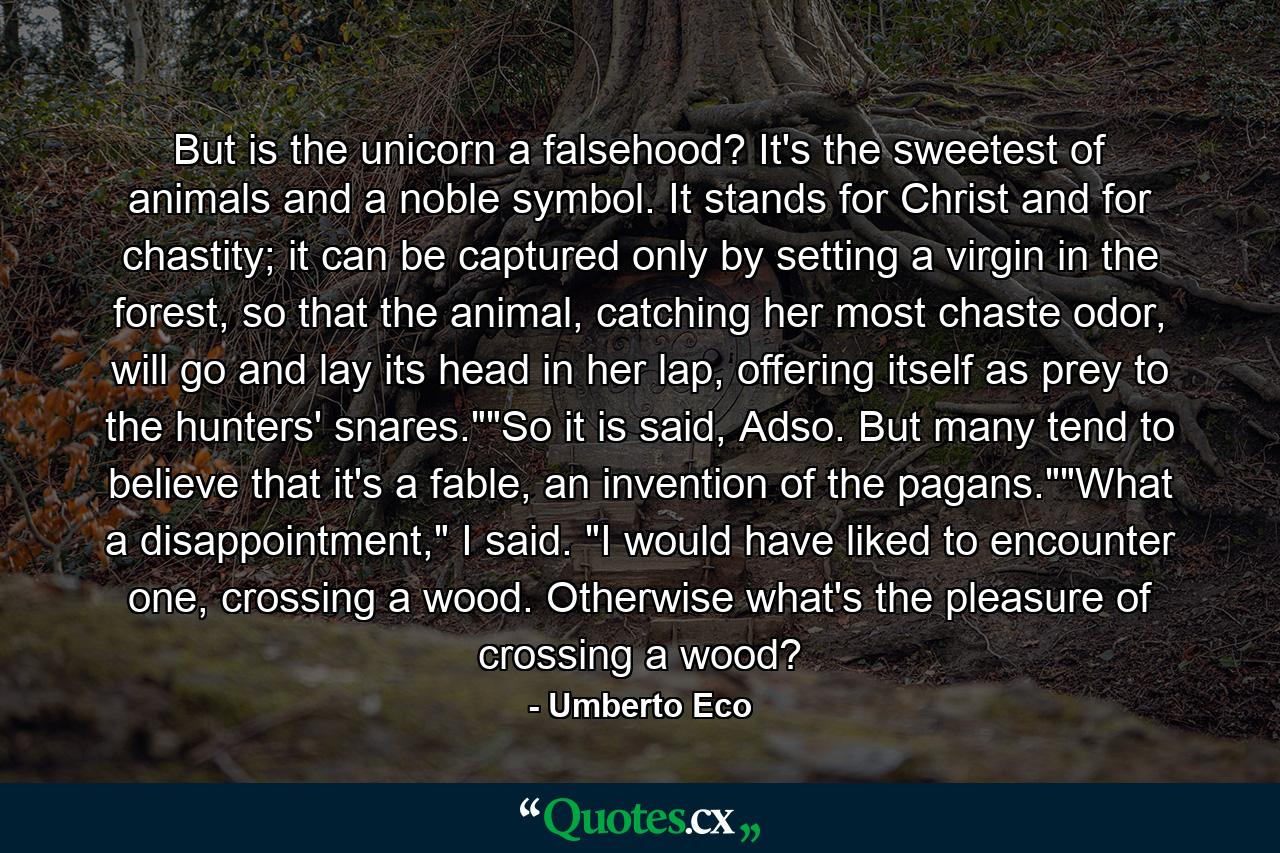 But is the unicorn a falsehood? It's the sweetest of animals and a noble symbol. It stands for Christ and for chastity; it can be captured only by setting a virgin in the forest, so that the animal, catching her most chaste odor, will go and lay its head in her lap, offering itself as prey to the hunters' snares.""So it is said, Adso. But many tend to believe that it's a fable, an invention of the pagans.""What a disappointment," I said. "I would have liked to encounter one, crossing a wood. Otherwise what's the pleasure of crossing a wood?

- Umberto Eco

“Quotes.cx„